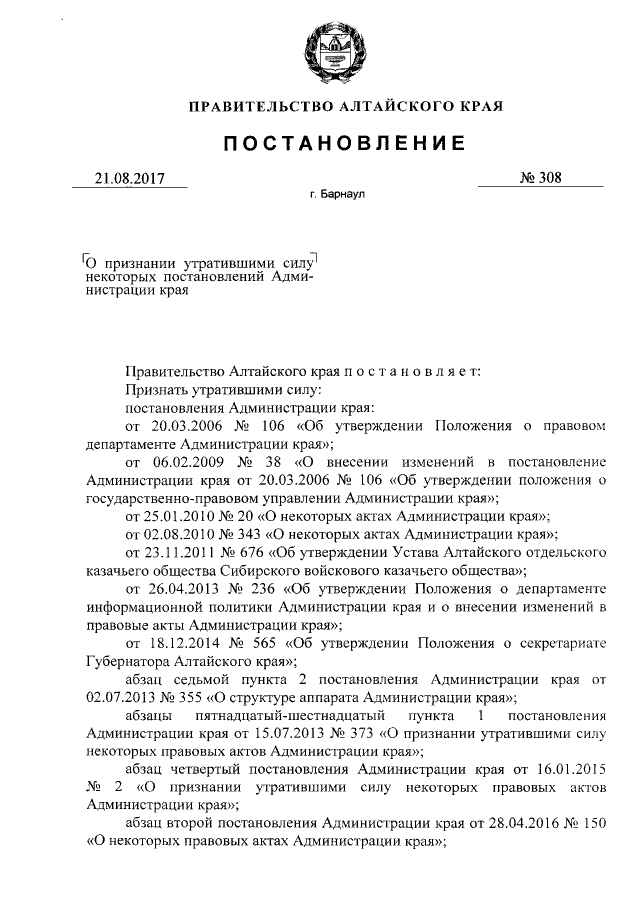 ПРАВИТЕЛЬСТВО АЛТАЙСКОГО КРАЯ

ПОСТАНОВЛЕНИЕ

21.08.2017

№ 308

г. Барнаул

О признании утратившими силу некоторых постановлений Администрации края

Правительство Алтайского края постановляет:

Признать утратившими силу:

постановления Администрации края:

от 20.03.2006 № 106 «Об утверждении Положения о правовом департаменте Администрации края»;

от 06.02.2009 № 38 «О внесении изменений в постановление Администрации края от 20.03.2006 № 106 «Об утверждении положения о государственно-правовом управлении Администрации края»;

от 25.01.2010 № 20 «О некоторых актах Администрации края»;

от 02.08.2010 № 343 «О некоторых актах Администрации края»;

от 23.11.2011 № 676 «Об утверждении Устава Алтайского отдельского казачьего общества Сибирского войскового казачьего общества»;

от 26.04.2013 № 236 «Об утверждении Положения о департаменте информационной политики Администрации края и о внесении изменений в правовые акты Администрации края»;

от 18.12.2014 № 565 «Об утверждении Положения о секретариате Губернатора Алтайского края»;

абзац седьмой пункта 2 постановления Администрации края от 02.07.2013 № 355 «О структуре аппарата Администрации края»;

абзацы пятнадцатый-шестнадцатый пункта 1 постановления Администрации края от 15.07.2013 № 373 «О признании утратившими силу некоторых правовых актов Администрации края»;

абзац четвертый постановления Администрации края от 16.01.2015 № 2 «О признании утратившими силу некоторых правовых актов Администрации края»;

абзац второй постановления Администрации края от 28.04.2016 № 150 «О некоторых правовых актах Администрации края»;